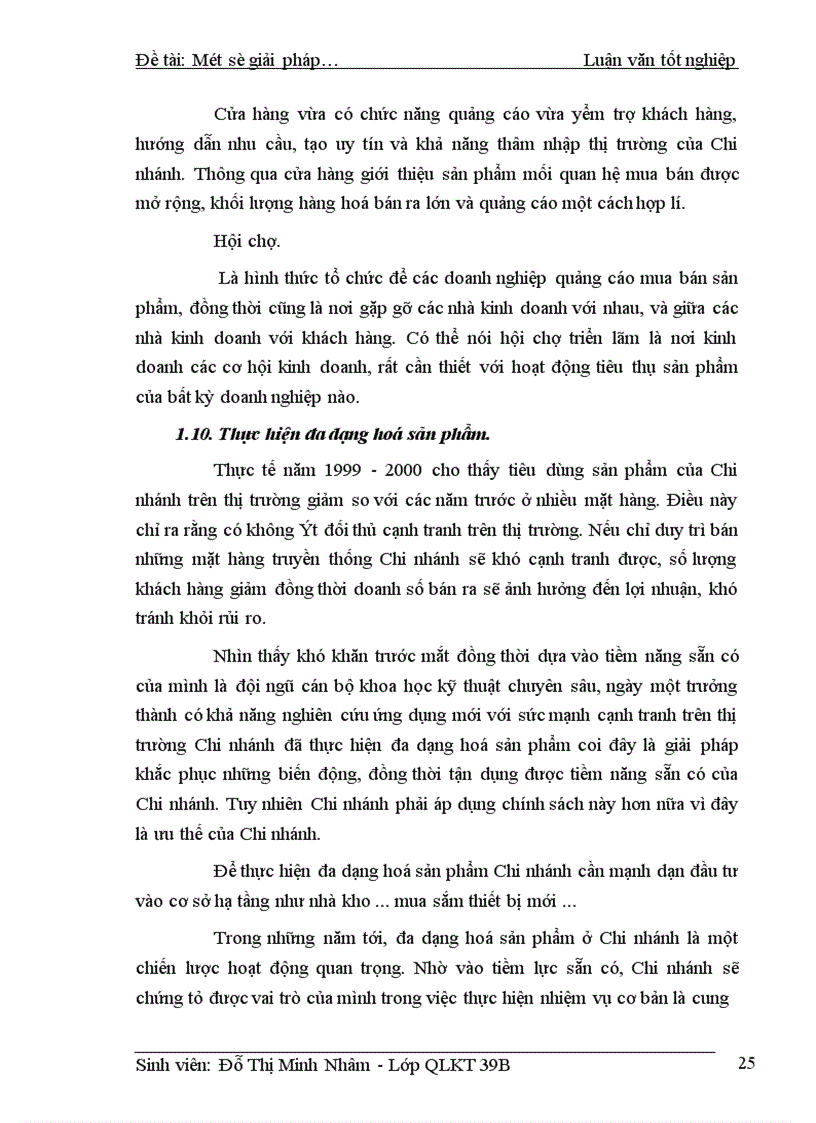 Đề tài: Mét sè giải pháp…

Luận văn tốt nghiệp

Cửa hàng vừa có chức năng quảng cáo vừa yểm trợ khách hàng, hướng dẫn nhu cầu, tạo uy tín và khả năng thâm nhập thị trường của Chi nhánh. Thông qua cửa hàng giới thiệu sản phẩm mối quan hệ mua bán được mở rộng, khối lượng hàng hoá bán ra lớn và quảng cáo một cách hợp lí.

Hội chợ.

Là hình thức tổ chức để các doanh nghiệp quảng cáo mua bán sản phẩm, đồng thời cũng là nơi gặp gỡ các nhà kinh doanh với nhau, và giữa các nhà kinh doanh với khách hàng. Có thể nói hội chợ triển lãm là nơi kinh doanh các cơ hội kinh doanh, rất cần thiết với hoạt động tiêu thụ sản phẩm của bất kỳ doanh nghiệp nào.

1.10. Thực hiện đa dạng hoá sản phẩm.

Thực tế năm 1999 - 2000 cho thấy tiêu dùng sản phẩm của Chi nhánh trên thị trường giảm so với các năm trước ở nhiều mặt hàng. Điều này chỉ ra rằng có không Ýt đối thủ cạnh tranh trên thị trường. Nếu chỉ duy trì bán những mặt hàng truyền thống Chi nhánh sẽ khó cạnh tranh được, số lượng khách hàng giảm đồng thời doanh số bán ra sẽ ảnh hưởng đến lợi nhuận, khó tránh khỏi rủi ro.

Nhìn thấy khó khăn trước mắt đồng thời dựa vào tiềm năng sẵn có của mình là đội ngũ cán bộ khoa học kỹ thuật chuyên sâu, ngày một trưởng thành có khả năng nghiên cứu ứng dụng mới với sức mạnh cạnh tranh trên thị trường Chi nhánh đã thực hiện đa dạng hoá sản phẩm coi đây là giải pháp khắc phục những biến động, đồng thời tận dụng được tiềm năng sẵn có của Chi nhánh. Tuy nhiên Chi nhánh phải áp dụng chính sách này hơn nữa vì đây là ưu thế của Chi nhánh.

Để thực hiện đa dạng hoá sản phẩm Chi nhánh cần mạnh dạn đầu tư vào cơ sở hạ tầng như nhà kho ... mua sắm thiết bị mới ...

Trong những năm tới, đa dạng hoá sản phẩm ở Chi nhánh là một chiến lược hoạt động quan trọng. Nhờ vào tiềm lực sẵn có, Chi nhánh sẽ chứng tỏ được vai trò của mình trong việc thực hiện nhiệm vụ cơ bản là cung

Sinh viên: Đỗ Thị Minh Nhâm - Lớp QLKT 39B

25